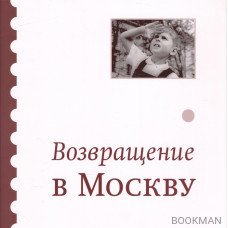 Возвращение
в Москву

BOOKMAN